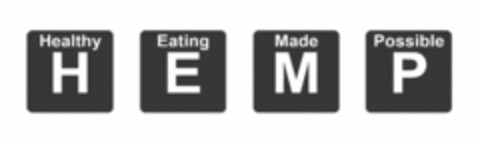 Healthy
H

Eating
E

Made
M

Possible
P